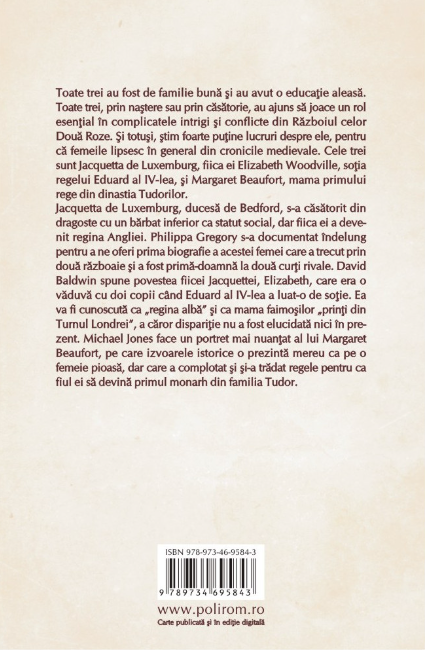 Toate trei au fost de familie bună şi au avut o educaţie aleasă. Toate trei, prin naştere sau prin căsătorie, au ajuns să joace un rol esenţial în complicatele intrigi şi conflicte din Războiul celor Două Roze. Şi totuşi, ştim foarte puţine lucruri despre ele, pentru că femeile lipsesc în general din cronicile medievale. Cele trei sunt Jacquetta de Luxemburg, fiica ei Elizabeth Woodville, soţia regelui Eduard al IV-lea, şi Margaret Beaufort, mama primului rege din dinastia Tudorilor.
Jacquetta de Luxemburg, ducesă de Bedford, s-a căsătorit din dragoste cu un bărbat inferior ca statut social, dar fiica ei a devenit regina Angliei. Philippa Gregory s-a documentat îndelung pentru a ne oferi prima biografie a acestei femei care a trecut prin două războaie şi a fost primă-doamnă la două curţi rivale. David Baldwin spune povestea fiicei Jacquettei, Elizabeth, care era o văduvă cu doi copii când Eduard al IV-lea a luat-o de soţie. Ea va fi cunoscută ca „regina albă" şi ca mama faimoşilor „prinţi din Turnul Londrei", a căror dispariţie nu a fost elucidată nici în prezent. Michael Jones face un portret mai nuanţat al lui Margaret Beaufort, pe care izvoarele istorice o prezintă mereu ca pe o femeie pioasă, dar care a complotat şi şi-a trădat regele pentru ca fiul ei să devină primul monarh din familia Tudor.

ISBN 978-973-46-9584-3

9 789734 695843

www.polirom.ro
Carte publicată şi în ediţie digitală